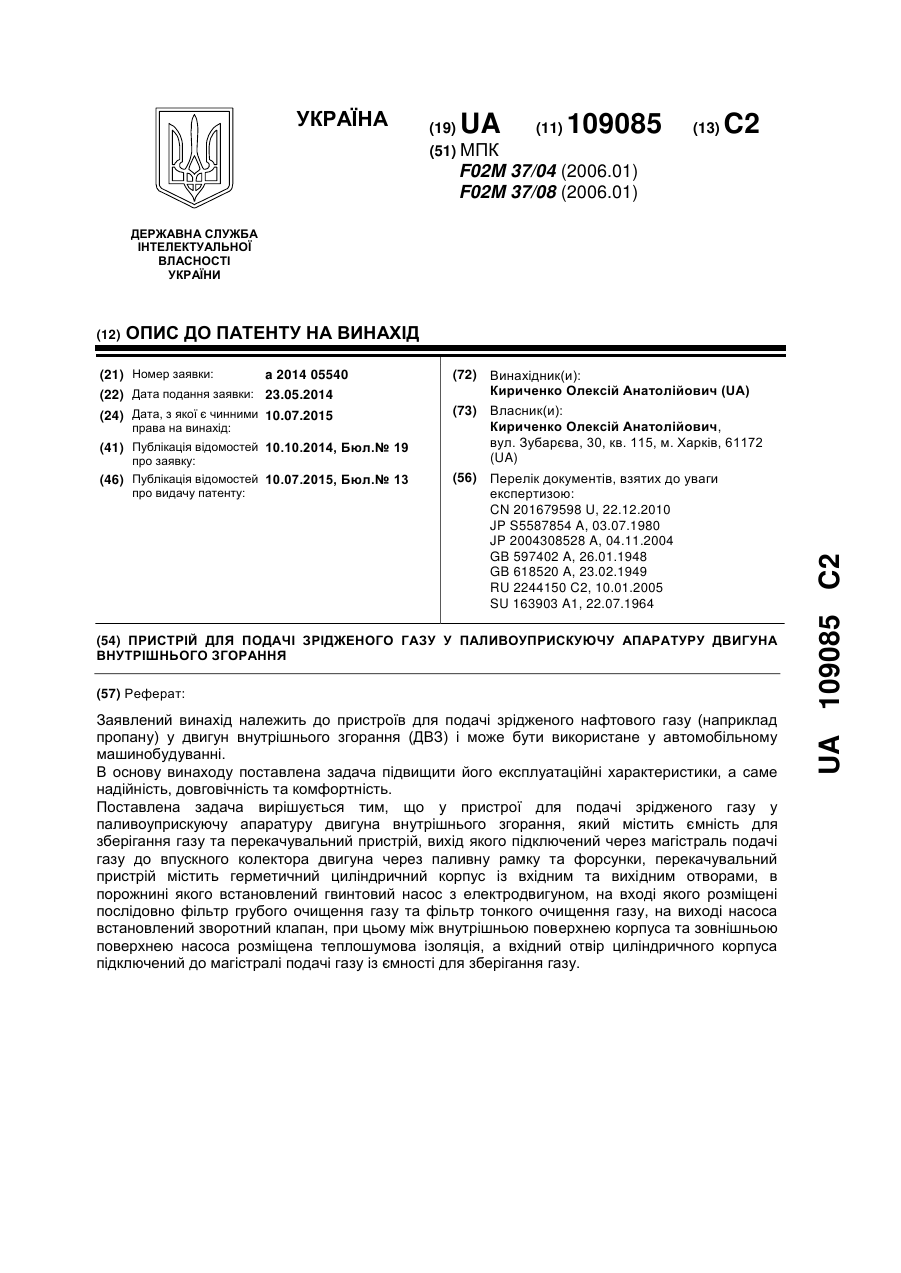 УКРАЇНА

(19) UA (11) 109085 (13) C2

(51) МПК
F02M 37/04 (2006.01)
F02M 37/08 (2006.01)

ДЕРЖАВНА СЛУЖБА ІНТЕЛЕКТУАЛЬНОЇ ВЛАСНОСТІ УКРАЇНИ

(12) ОПИС ДО ПАТЕНТУ НА ВИНАХІД

(21) Номер заявки: a 2014 05540
(22) Дата подання заявки: 23.05.2014
(24) Дата, з якої є чинними права на винахід: 10.07.2015
(41) Публікація відомостей про заявку: 10.10.2014, Бюл.№ 19
(46) Публікація відомостей про видачу патенту: 10.07.2015, Бюл.№ 13

(72) Винахідник(и):
Кириченко Олексій Анатолійович (UA)
(73) Власник(и):
Кириченко Олексій Анатолійович, вул. Зубарєва, 30, кв. 115, м. Харків, 61172 (UA)
(56) Перелік документів, взятих до уваги експертизою:
CN 201679598 U, 22.12.2010
JP S5587854 A, 03.07.1980
JP 2004308528 A, 04.11.2004
GB 597402 A, 26.01.1948
GB 618520 A, 23.02.1949
RU 2244150 C2, 10.01.2005
SU 163903 A1, 22.07.1964

(54) ПРИСТРІЙ ДЛЯ ПОДАЧІ ЗРІДЖЕНОГО ГАЗУ У ПАЛИВОУПРИСКУЮЧУ АПАРАТУРУ ДВИГУНА ВНУТРІШНЬОГО ЗГОРАННЯ

(57) Реферат:

Заявлений винахід належить до пристроїв для подачі зрідженого нафтового газу (наприклад пропану) у двигун внутрішнього згорання (ДВЗ) і може бути використане у автомобільному машинобудуванні.
В основу винаходу поставлена задача підвищити його експлуатаційні характеристики, а саме надійність, довговічність та комфортність.
Поставлена задача вирішується тим, що у пристрої для подачі зрідженого газу у паливоуприскуючу апаратуру двигуна внутрішнього згорання, який містить ємність для зберігання газу та перекачувальний пристрій, вихід якого підключений через магістраль подачі газу до впускного колектора двигуна через паливну рамку та форсунки, перекачувальний пристрій містить герметичний циліндричний корпус із вхідним та вихідним отворами, в порожнині якого встановлений гвинтовий насос з електродвигуном, на вході якого розміщені послідовно фільтр грубого очищення газу та фільтр тонкого очищення газу, на виході насоса встановлений зворотний клапан, при цьому між внутрішньою поверхнею корпуса та зовнішньою поверхнею насоса розміщена теплошумова ізоляція, а вхідний отвір циліндричного корпуса підключений до магістралі подачі газу із ємності для зберігання газу.

UA 109085 C2